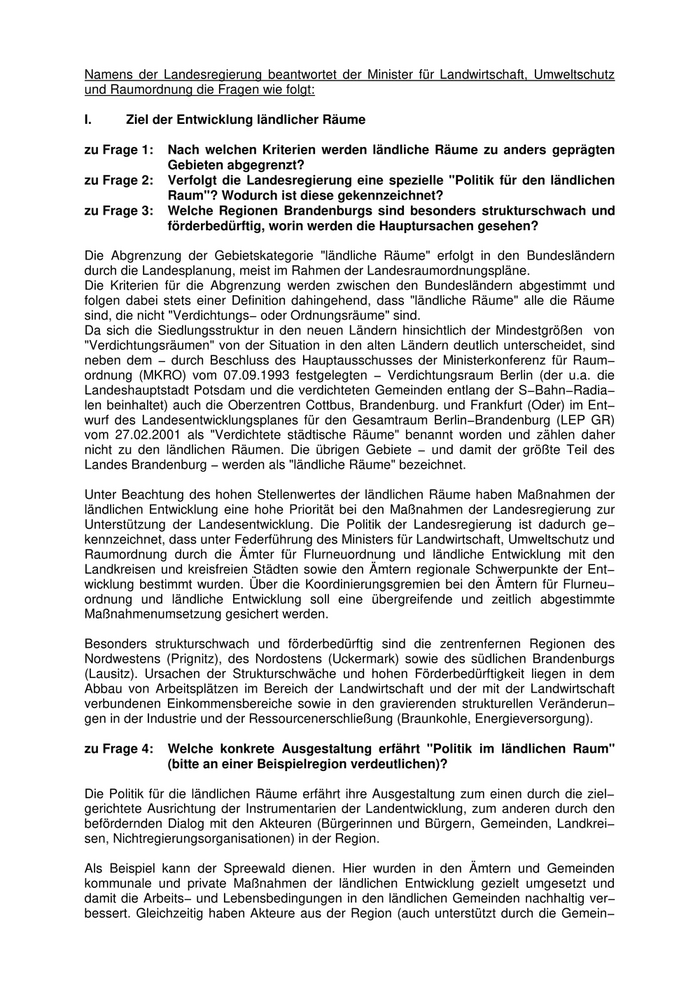 Namens der Landesregierung beantwortet der Minister für Landwirtschaft, Umweltschutz und Raumordnung die Fragen wie folgt:

I. Ziel der Entwicklung ländlicher Räume

zu Frage 1: Nach welchen Kriterien werden ländliche Räume zu anders geprägten Gebieten abgegrenzt?
zu Frage 2: Verfolgt die Landesregierung eine spezielle "Politik für den ländlichen Raum"? Wodurch ist diese gekennzeichnet?
zu Frage 3: Welche Regionen Brandenburgs sind besonders strukturschwach und förderbedürftig, worin werden die Hauptursachen gesehen?

Die Abgrenzung der Gebietskategorie "ländliche Räume" erfolgt in den Bundesländern durch die Landesplanung, meist im Rahmen der Landesraumordnungspläne.
Die Kriterien für die Abgrenzung werden zwischen den Bundesländern abgestimmt und folgen dabei stets einer Definition dahingehend, dass "ländliche Räume" alle die Räume sind, die nicht "Verdichtungs- oder Ordnungsräume" sind.
Da sich die Siedlungsstruktur in den neuen Ländern hinsichtlich der Mindestgrößen von "Verdichtungsräumen" von der Situation in den alten Ländern deutlich unterscheidet, sind neben dem – durch Beschluss des Hauptausschusses der Ministerkonferenz für Raumordnung (MKRO) vom 07.09.1993 festgelegten – Verdichtungsraum Berlin (der u.a. die Landeshauptstadt Potsdam und die verdichteten Gemeinden entlang der S-Bahn-Radialen beinhaltet) auch die Oberzentren Cottbus, Brandenburg. und Frankfurt (Oder) im Entwurf des Landesentwicklungsplanes für den Gesamtraum Berlin-Brandenburg (LEP GR) vom 27.02.2001 als "Verdichtete städtische Räume" benannt worden und zählen daher nicht zu den ländlichen Räumen. Die übrigen Gebiete – und damit der größte Teil des Landes Brandenburg – werden als "ländliche Räume" bezeichnet.

Unter Beachtung des hohen Stellenwertes der ländlichen Räume haben Maßnahmen der ländlichen Entwicklung eine hohe Priorität bei den Maßnahmen der Landesregierung zur Unterstützung der Landesentwicklung. Die Politik der Landesregierung ist dadurch gekennzeichnet, dass unter Federführung des Ministers für Landwirtschaft, Umweltschutz und Raumordnung durch die Ämter für Flurneuordnung und ländliche Entwicklung mit den Landkreisen und kreisfreien Städten sowie den Ämtern regionale Schwerpunkte der Entwicklung bestimmt wurden. Über die Koordinierungsgremien bei den Ämtern für Flurneuordnung und ländliche Entwicklung soll eine übergreifende und zeitlich abgestimmte Maßnahmenumsetzung gesichert werden.

Besonders strukturschwach und förderbedürftig sind die zentrenfernen Regionen des Nordwestens (Prignitz), des Nordostens (Uckermark) sowie des südlichen Brandenburgs (Lausitz). Ursachen der Strukturschwäche und hohen Förderbedürftigkeit liegen in dem Abbau von Arbeitsplätzen im Bereich der Landwirtschaft und der mit der Landwirtschaft verbundenen Einkommensbereiche sowie in den gravierenden strukturellen Veränderungen in der Industrie und der Ressourcenerschließung (Braunkohle, Energieversorgung).

zu Frage 4: Welche konkrete Ausgestaltung erfährt "Politik im ländlichen Raum" (bitte an einer Beispielregion verdeutlichen)?

Die Politik für die ländlichen Räume erfährt ihre Ausgestaltung zum einen durch die zielgerichtete Ausrichtung der Instrumentarien der Landentwicklung, zum anderen durch den befördernden Dialog mit den Akteuren (Bürgerinnen und Bürgern, Gemeinden, Landkreisen, Nichtregierungsorganisationen) in der Region.

Als Beispiel kann der Spreewald dienen. Hier wurden in den Ämtern und Gemeinden kommunale und private Maßnahmen der ländlichen Entwicklung gezielt umgesetzt und damit die Arbeits- und Lebensbedingungen in den ländlichen Gemeinden nachhaltig verbessert. Gleichzeitig haben Akteure aus der Region (auch unterstützt durch die Gemein-